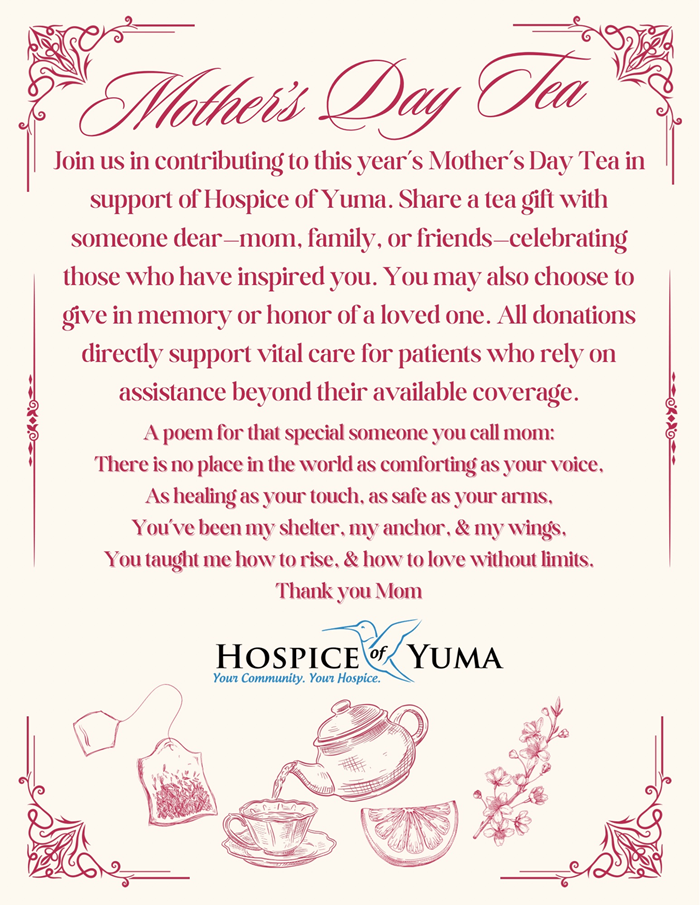 Mother's Day Tea

Join us in contributing to this year's Mother's Day Tea in support of Hospice of Yuma. Share a tea gift with someone dear—mom, family, or friends—celebrating those who have inspired you. You may also choose to give in memory or honor of a loved one. All donations directly support vital care for patients who rely on assistance beyond their available coverage.

A poem for that special someone you call mom:
There is no place in the world as comforting as your voice,
As healing as your touch, as safe as your arms,
You've been my shelter, my anchor, & my wings,
You taught me how to rise, & how to love without limits.
Thank you Mom

HOSPICE of YUMA
Your Community. Your Hospice.